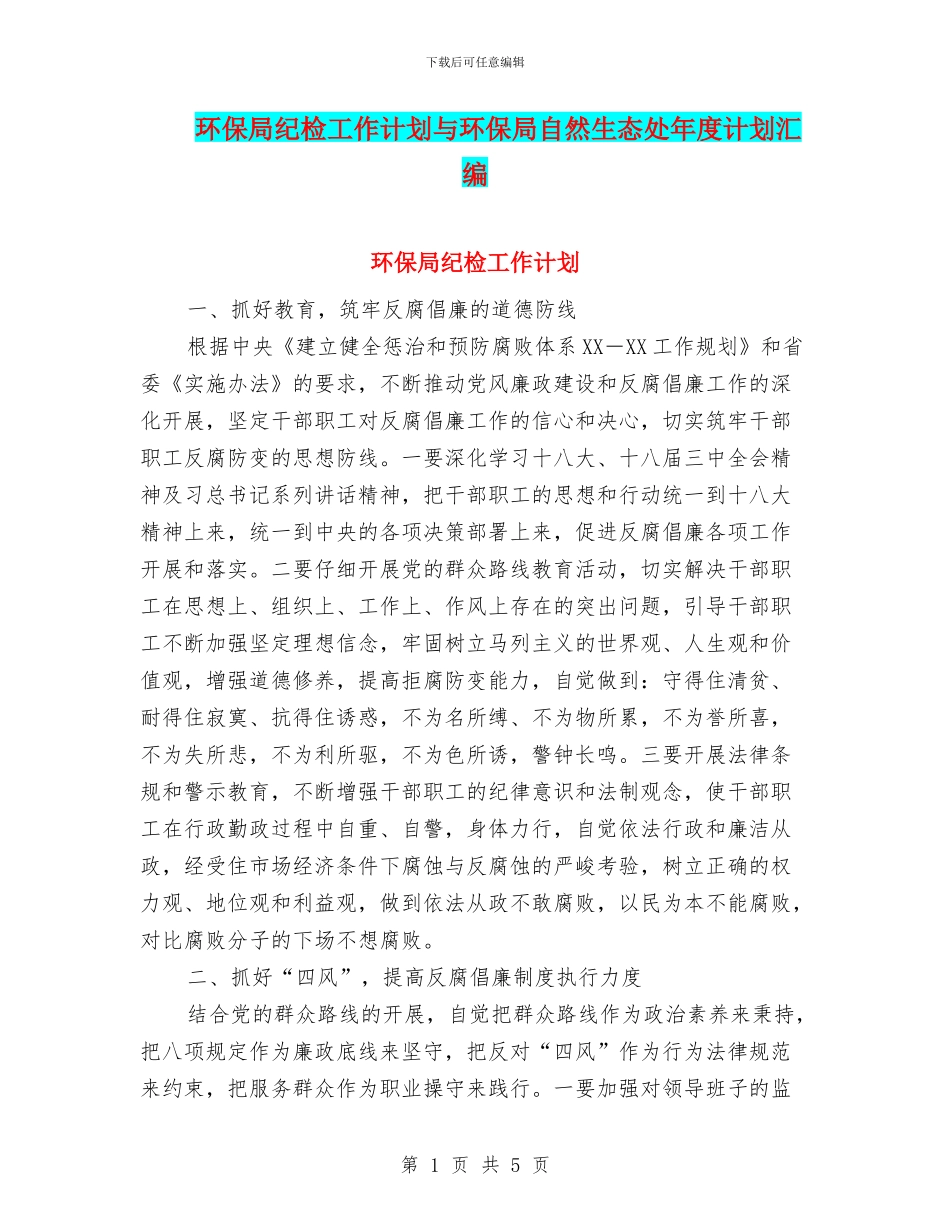 下载后可任意编辑

环保局纪检工作计划与环保局自然生态处年度计划汇编

环保局纪检工作计划

一、抓好教育，筑牢反腐倡廉的道德防线

根据中央《建立健全惩治和预防腐败体系XX—XX工作规划》和省委《实施办法》的要求，不断推动党风廉政建设和反腐倡廉工作的深化开展，坚定干部职工对反腐倡廉工作的信心和决心，切实筑牢干部职工反腐防变的思想防线。一要深化学习十八大、十八届三中全会精神及习总书记系列讲话精神，把干部职工的思想和行动统一到十八大精神上来，统一到中央的各项决策部署上来，促进反腐倡廉各项工作开展和落实。二要仔细开展党的群众路线教育活动，切实解决干部职工在思想上、组织上、工作上、作风上存在的突出问题，引导干部职工不断加强坚定理想信念，牢固树立马列主义的世界观、人生观和价值观，增强道德修养，提高拒腐防变能力，自觉做到：守得住清贫、耐得住寂寞、抗得住诱惑，不为名所缚、不为物所累，不为誉所喜，不为失所悲，不为利所驱，不为色所诱，警钟长鸣。三要开展法律条规和警示教育，不断增强干部职工的纪律意识和法制观念，使干部职工在行政勤政过程中自重、自警，身体力行，自觉依法行政和廉洁从政，经受住市场经济条件下腐蚀与反腐蚀的严峻考验，树立正确的权力观、地位观和利益观，做到依法从政不敢腐败，以民为本不能腐败，对比腐败分子的下场不想腐败。

二、抓好“四风”，提高反腐倡廉制度执行力度

结合党的群众路线的开展，自觉把群众路线作为政治素养来秉持，把八项规定作为廉政底线来坚守，把反对“四风”作为行为法律规范来约束，把服务群众作为职业操守来践行。一要加强对领导班子的监

第 1 页 共 5 页